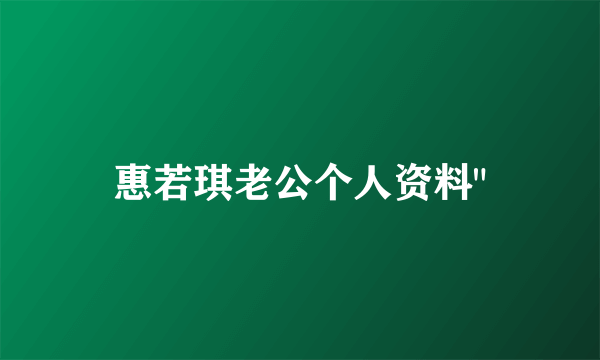 惠若琪老公个人资料"